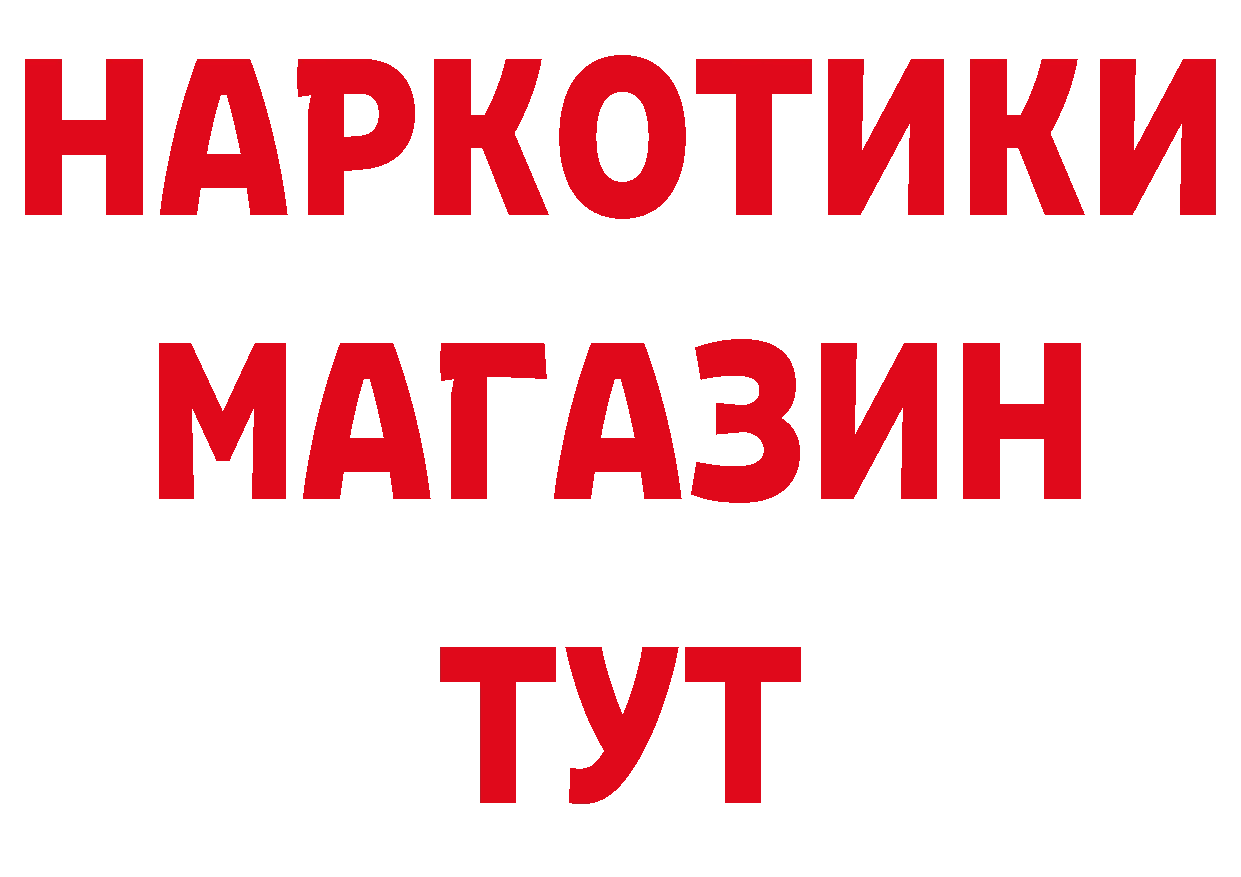 НАРКОТИКИ
МАГАЗИН
ТУТ